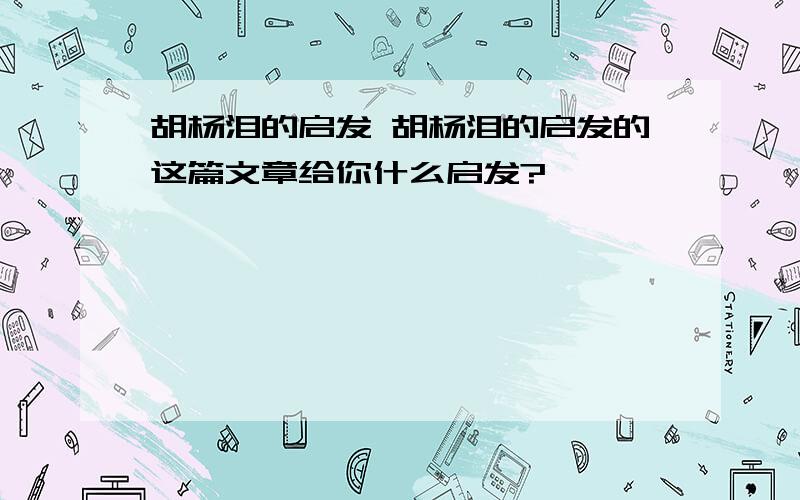 胡杨泪的启发 胡杨泪的启发的这篇文章给你什么启发?

STATIONERY